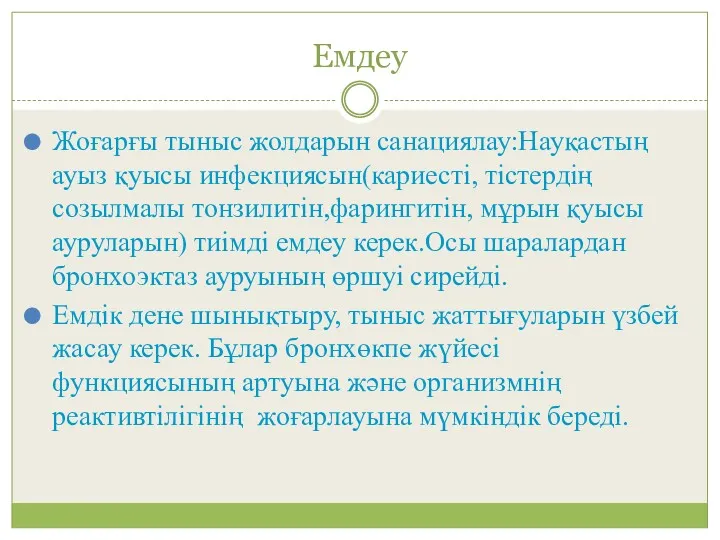 Емдеу

Жоғарғы тыныс жолдарын санациялау:Науқастың ауыз қуысы инфекциясын(кариесті, тістердің созылмалы тонзилитін,фарингитін, мұрын қуысы ауруларын) тиімді емдеу керек.Осы шаралардан бронхоэктаз ауруының өршуі сирейді.

Емдік дене шынықтыру, тыныс жаттығуларын үзбей жасау керек. Бұлар бронхөкпе жүйесі функциясының артуына және организмнің реактивтілігінің жоғарлауына мүмкіндік береді.